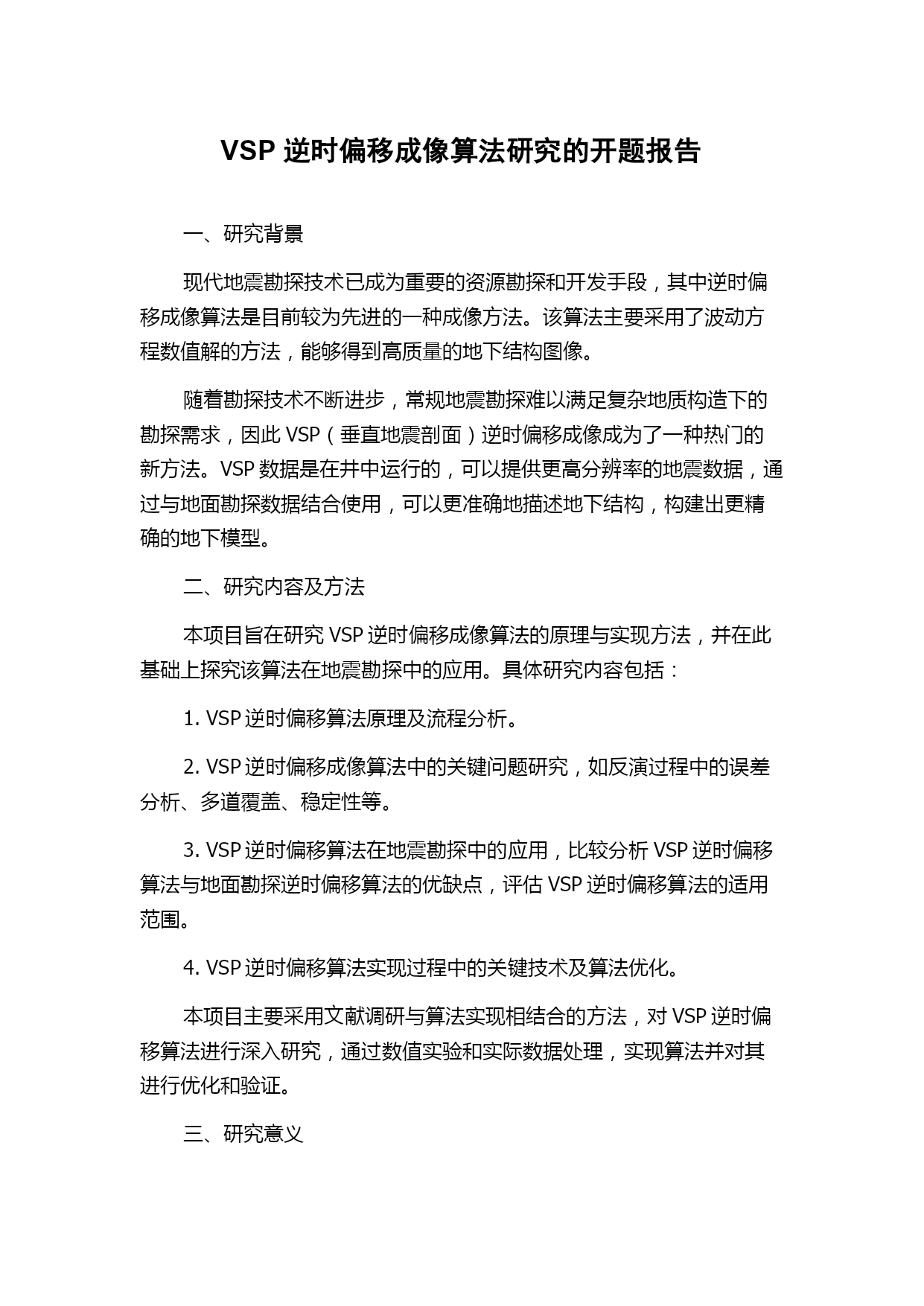 VSP 逆时偏移成像算法研究的开题报告

一、研究背景

现代地震勘探技术已成为重要的资源勘探和开发手段，其中逆时偏移成像算法是目前较为先进的一种成像方法。该算法主要采用了波动方程数值解的方法，能够得到高质量的地下结构图像。

随着勘探技术不断进步，常规地震勘探难以满足复杂地质构造下的勘探需求，因此 VSP（垂直地震剖面）逆时偏移成像成为了一种热门的新方法。VSP 数据是在井中运行的，可以提供更高分辨率的地震数据，通过与地面勘探数据结合使用，可以更准确地描述地下结构，构建出更精确的地下模型。

二、研究内容及方法

本项目旨在研究 VSP 逆时偏移成像算法的原理与实现方法，并在此基础上探究该算法在地震勘探中的应用。具体研究内容包括：

1. VSP 逆时偏移算法原理及流程分析。

2. VSP 逆时偏移成像算法中的关键问题研究，如反演过程中的误差分析、多道覆盖、稳定性等。

3. VSP 逆时偏移算法在地震勘探中的应用，比较分析 VSP 逆时偏移算法与地面勘探逆时偏移算法的优缺点，评估 VSP 逆时偏移算法的适用范围。

4. VSP 逆时偏移算法实现过程中的关键技术及算法优化。

本项目主要采用文献调研与算法实现相结合的方法，对 VSP 逆时偏移算法进行深入研究，通过数值实验和实际数据处理，实现算法并对其进行优化和验证。

三、研究意义